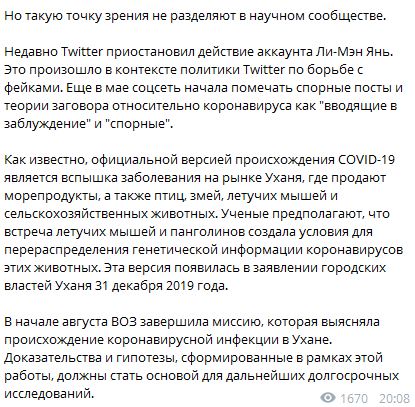 Но такую точку зрения не разделяют в научном сообществе.

Недавно Twitter приостановил действие аккаунта Ли-Мэн Янь. Это произошло в контексте политики Twitter по борьбе с фейками. Еще в мае соцсеть начала помечать спорные посты и теории заговора относительно коронавируса как "вводящие в заблуждение" и "спорные".

Как известно, официальной версией происхождения COVID-19 является вспышка заболевания на рынке Уханя, где продают морепродукты, а также птиц, змей, летучих мышей и сельскохозяйственных животных. Ученые предполагают, что встреча летучих мышей и панголинов создала условия для перераспределения генетической информации коронавирусов этих животных. Эта версия появилась в заявлении городских властей Уханя 31 декабря 2019 года.

В начале августа ВОЗ завершила миссию, которая выясняла происхождение коронавирусной инфекции в Ухане. Доказательства и гипотезы, сформированные в рамках этой работы, должны стать основой для дальнейших долгосрочных исследований.

1670 20:08